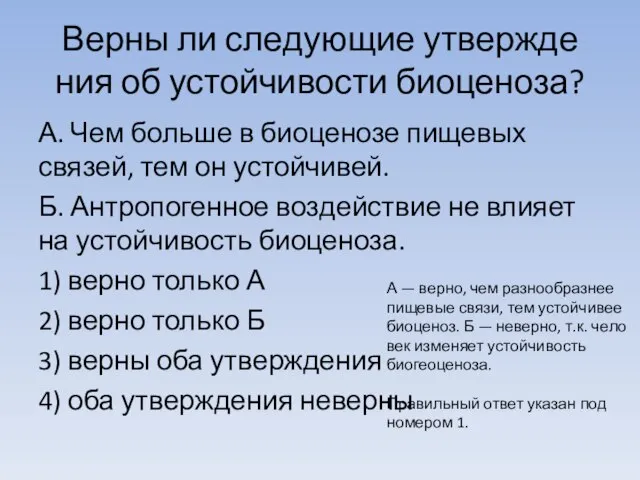 Верны ли следующие утверждения об устойчивости биоценоза?

А. Чем больше в биоценозе пищевых связей, тем он устойчивей.

Б. Антропогенное воздействие не влияет на устойчивость биоценоза.

1) верно только А

2) верно только Б

3) верны оба утверждения

4) оба утверждения неверны

А — верно, чем разнообразнее пищевые связи, тем устойчивее биоценоз. Б — неверно, т.к. человек изменяет устойчивость биогеоценоза.

Правильный ответ указан под номером 1.